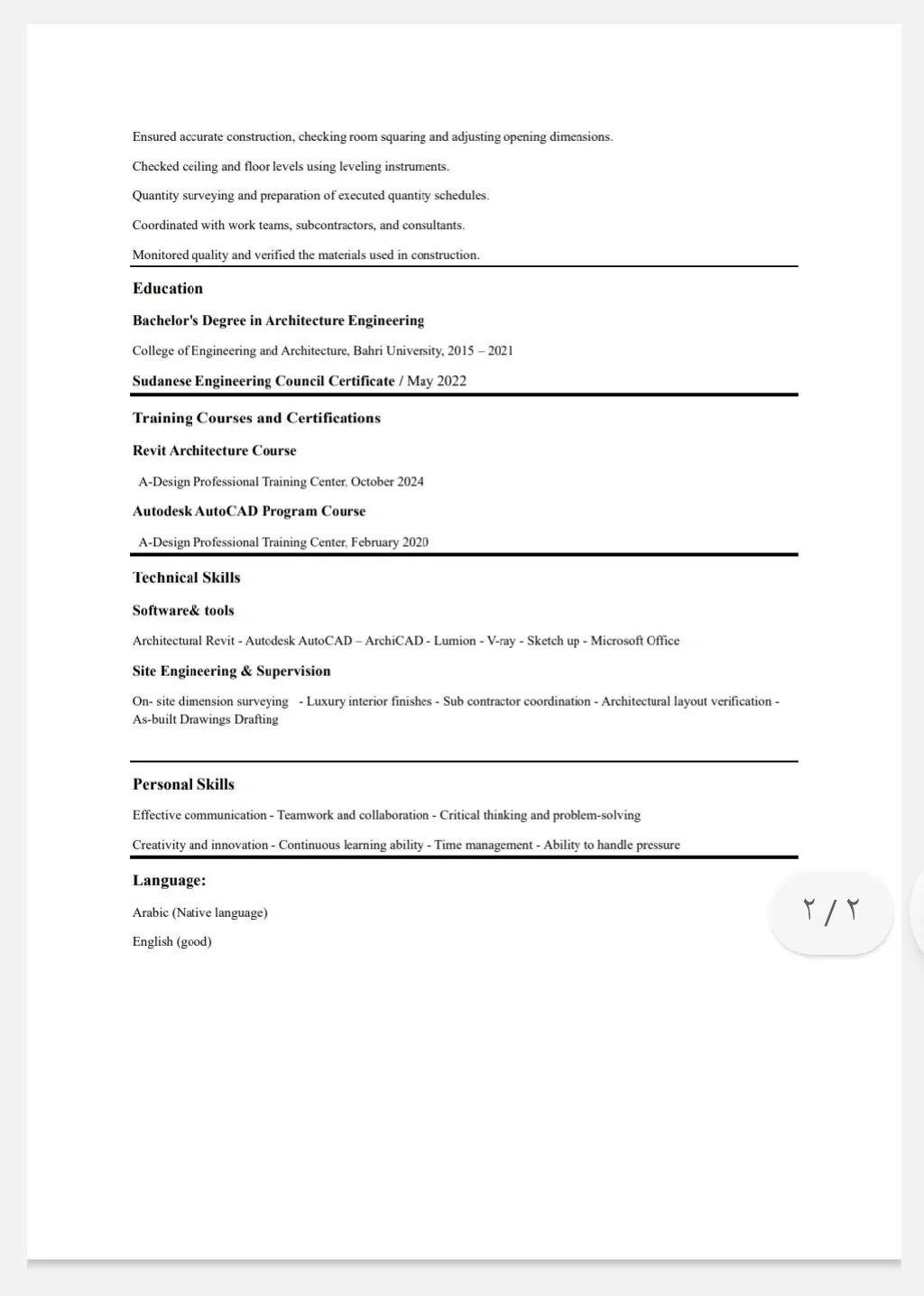 Ensured accurate construction, checking room squaring and adjusting opening dimensions.

Checked ceiling and floor levels using leveling instruments.

Quantity surveying and preparation of executed quantity schedules.

Coordinated with work teams, subcontractors, and consultants.

Monitored quality and verified the materials used in construction.

Education

Bachelor's Degree in Architecture Engineering

College of Engineering and Architecture, Bahri University, 2015 – 2021

Sudanese Engineering Council Certificate / May 2022

Training Courses and Certifications

Revit Architecture Course

A-Design Professional Training Center, October 2024

Autodesk AutoCAD Program Course

A-Design Professional Training Center, February 2020

Technical Skills

Software& tools

Architectural Revit - Autodesk AutoCAD – ArchiCAD - Lumion - V-ray - Sketch up - Microsoft Office

Site Engineering & Supervision

On- site dimension surveying - Luxury interior finishes - Sub contractor coordination - Architectural layout verification - As-built Drawings Drafting

Personal Skills

Effective communication - Teamwork and collaboration - Critical thinking and problem-solving

Creativity and innovation - Continuous learning ability - Time management - Ability to handle pressure

Language:

Arabic (Native language)

English (good)

٢ / ٢